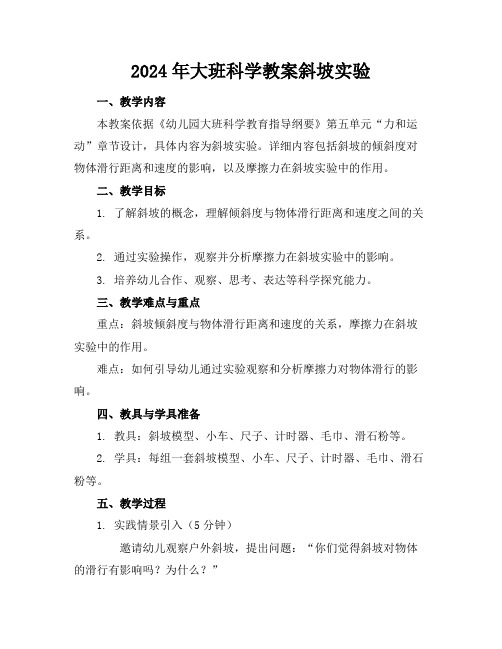 2024年大班科学教案斜坡实验

一、教学内容

本教案依据《幼儿园大班科学教育指导纲要》第五单元“力和运动”章节设计，具体内容为斜坡实验。详细内容包括斜坡的倾斜度对物体滑行距离和速度的影响，以及摩擦力在斜坡实验中的作用。

二、教学目标

1. 了解斜坡的概念，理解倾斜度与物体滑行距离和速度之间的关系。

2. 通过实验操作，观察并分析摩擦力在斜坡实验中的影响。

3. 培养幼儿合作、观察、思考、表达等科学探究能力。

三、教学难点与重点

重点：斜坡倾斜度与物体滑行距离和速度的关系，摩擦力在斜坡实验中的作用。

难点：如何引导幼儿通过实验观察和分析摩擦力对物体滑行的影响。

四、教具与学具准备

1. 教具：斜坡模型、小车、尺子、计时器、毛巾、滑石粉等。

2. 学具：每组一套斜坡模型、小车、尺子、计时器、毛巾、滑石粉等。

五、教学过程

1. 实践情景引入（5分钟）

邀请幼儿观察户外斜坡，提出问题：“你们觉得斜坡对物体的滑行有影响吗？为什么？”